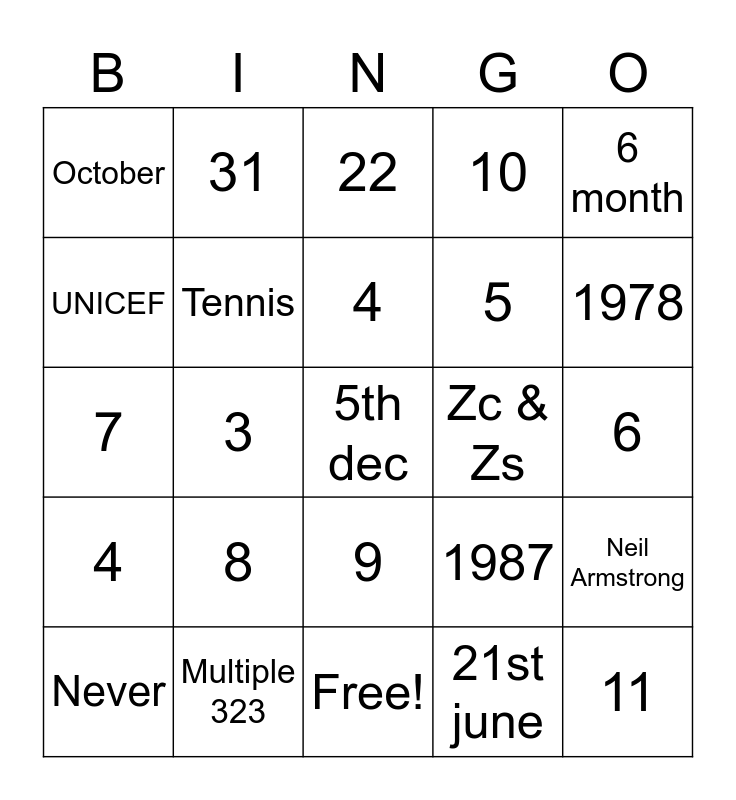 | B | I | N | G | O |
|---|---|---|---|---|
| October | 31 | 22 | 10 | 6 month |
| UNICEF | Tennis | 4 | 5 | 1978 |
| 7 | 3 | 5th dec | Zc & Zs | 6 |
| 4 | 8 | 9 | 1987 | Neil Armstrong |
| Never | Multiple 323 | Free! | 21st june | 11 |